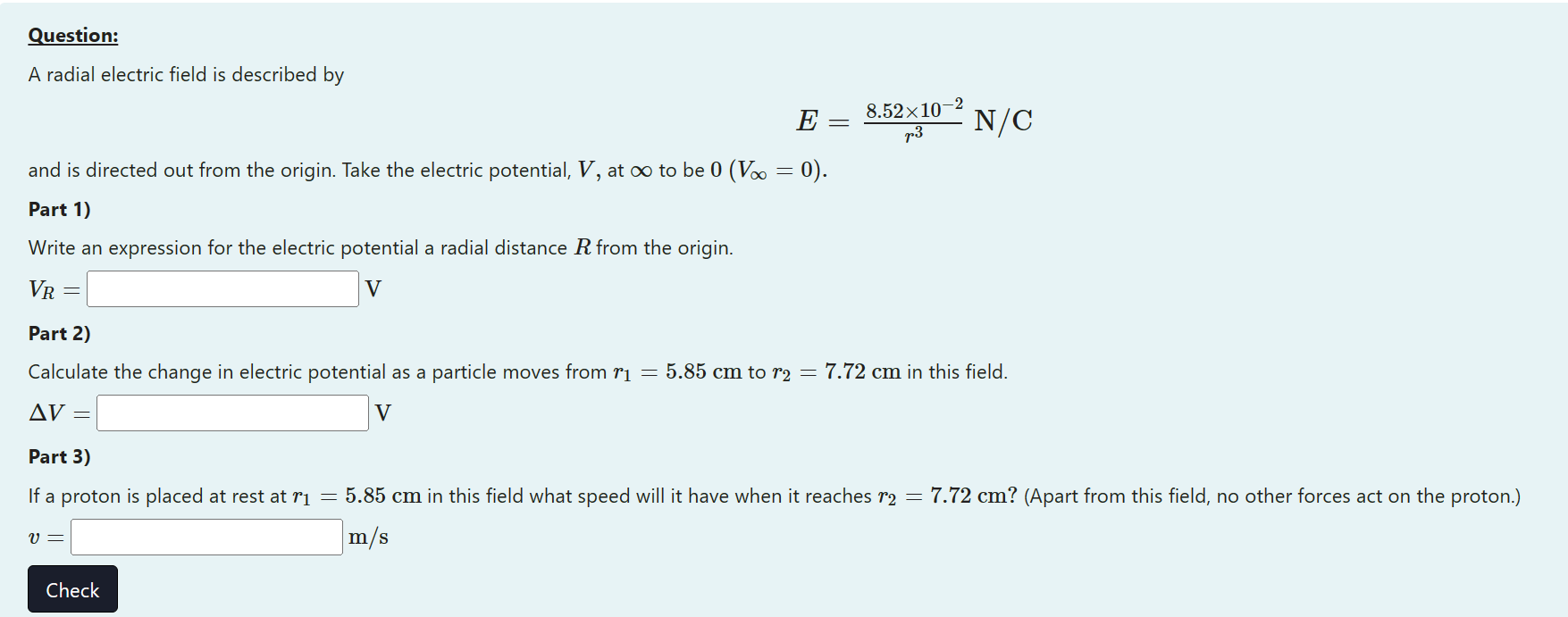 Question:

A radial electric field is described by

$E = \frac{8.52 \times 10^{-2}}{r^3}$ N/C

and is directed out from the origin. Take the electric potential, $V$, at $\infty$ to be $0$ $(V_\infty = 0)$.

Part 1)

Write an expression for the electric potential a radial distance $R$ from the origin.

$V_R =$ V

Part 2)

Calculate the change in electric potential as a particle moves from $r_1 = 5.85$ cm to $r_2 = 7.72$ cm in this field.

$\Delta V =$ V

Part 3)

If a proton is placed at rest at $r_1 = 5.85$ cm in this field what speed will it have when it reaches $r_2 = 7.72$ cm? (Apart from this field, no other forces act on the proton.)

$v =$ m/s

Check